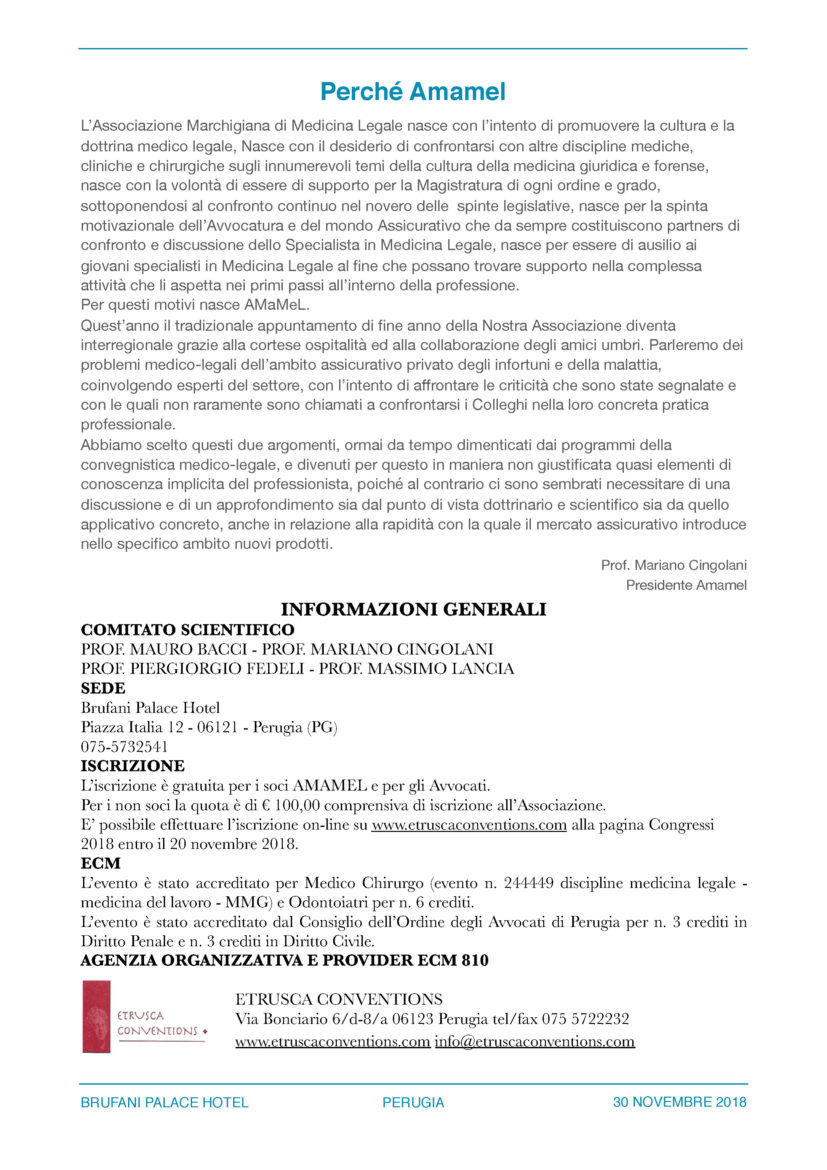 Perché Amamel

L'Associazione Marchigiana di Medicina Legale nasce con l'intento di promuovere la cultura e la dottrina medico legale, Nasce con il desiderio di confrontarsi con altre discipline mediche, cliniche e chirurgiche sugli innumerevoli temi della cultura della medicina giuridica e forense, nasce con la volontà di essere di supporto per la Magistratura di ogni ordine e grado, sottoponendosi al confronto continuo nel novero delle spinte legislative, nasce per la spinta motivazionale dell'Avvocatura e del mondo Assicurativo che da sempre costituiscono partners di confronto e discussione dello Specialista in Medicina Legale, nasce per essere di ausilio ai giovani specialisti in Medicina Legale al fine che possano trovare supporto nella complessa attività che li aspetta nei primi passi all'interno della professione.
Per questi motivi nasce AMaMeL.
Quest'anno il tradizionale appuntamento di fine anno della Nostra Associazione diventa interregionale grazie alla cortese ospitalità ed alla collaborazione degli amici umbri. Parleremo dei problemi medico-legali dell'ambito assicurativo privato degli infortuni e della malattia, coinvolgendo esperti del settore, con l'intento di affrontare le criticità che sono state segnalate e con le quali non raramente sono chiamati a confrontarsi i Colleghi nella loro concreta pratica professionale.
Abbiamo scelto questi due argomenti, ormai da tempo dimenticati dai programmi della convegnistica medico-legale, e divenuti per questo in maniera non giustificata quasi elementi di conoscenza implicita del professionista, poiché al contrario ci sono sembrati necessitare di una discussione e di un approfondimento sia dal punto di vista dottrinario e scientifico sia da quello applicativo concreto, anche in relazione alla rapidità con la quale il mercato assicurativo introduce nello specifico ambito nuovi prodotti.

Prof. Mariano Cingolani
Presidente Amamel

INFORMAZIONI GENERALI
COMITATO SCIENTIFICO
PROF. MAURO BACCI - PROF. MARIANO CINGOLANI
PROF. PIERGIORGIO FEDELI - PROF. MASSIMO LANCIA
SEDE
Brufani Palace Hotel
Piazza Italia 12 - 06121 - Perugia (PG)
075-5732541
ISCRIZIONE
L'iscrizione è gratuita per i soci AMAMEL e per gli Avvocati.
Per i non soci la quota è di € 100,00 comprensiva di iscrizione all'Associazione.
E' possibile effettuare l'iscrizione on-line su www.etruscaconventions.com alla pagina Congressi 2018 entro il 20 novembre 2018.
ECM
L'evento è stato accreditato per Medico Chirurgo (evento n. 244449 discipline medicina legale - medicina del lavoro - MMG) e Odontoiatri per n. 6 crediti.
L'evento è stato accreditato dal Consiglio dell'Ordine degli Avvocati di Perugia per n. 3 crediti in Diritto Penale e n. 3 crediti in Diritto Civile.
AGENZIA ORGANIZZATIVA E PROVIDER ECM 810

ETRUSCA CONVENTIONS

ETRUSCA CONVENTIONS
Via Bonciario 6/d-8/a 06123 Perugia tel/fax 075 5722232
www.etruscaconventions.com info@etruscaconventions.com

BRUFANI PALACE HOTEL PERUGIA 30 NOVEMBRE 2018